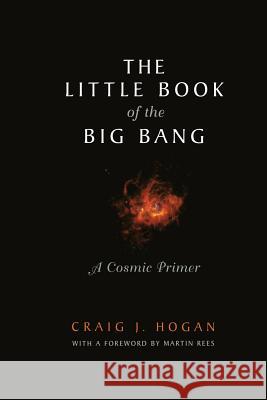 THE
LITTLE BOOK
of the
BIG BANG

A Cosmic Primer

CRAIG J. HOGAN
WITH A FOREWORD BY MARTIN REES

Kraina Książek